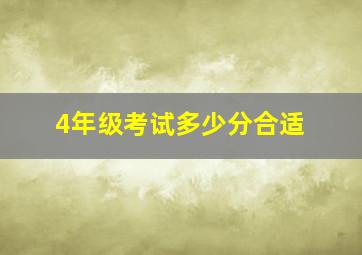 4年级考试多少分合适